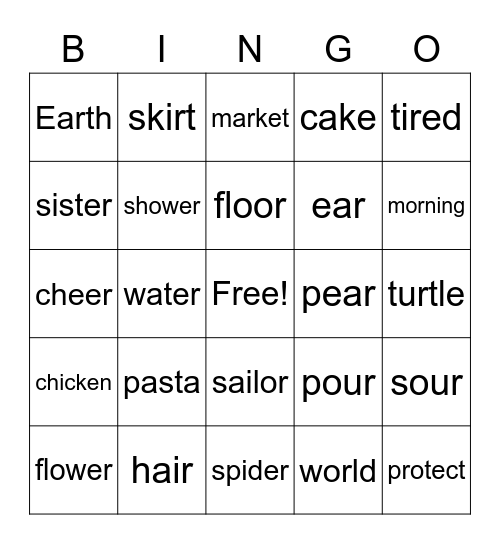 | B | I | N | G | O |
|---|---|---|---|---|
| Earth | skirt | market | cake | tired |
| sister | shower | floor | ear | morning |
| cheer | water | Free! | pear | turtle |
| chicken | pasta | sailor | pour | sour |
| flower | hair | spider | world | protect |